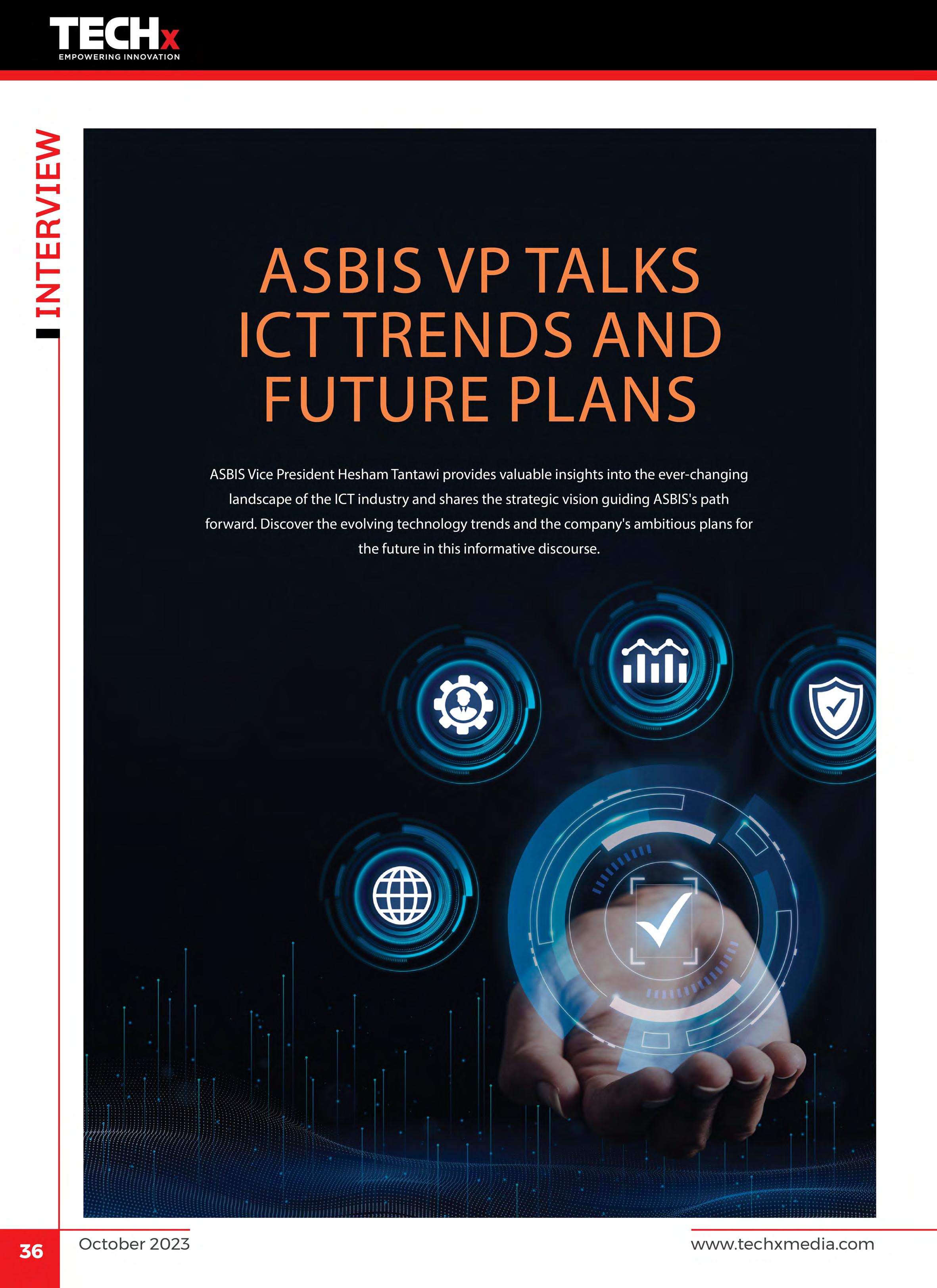 TECHx
EMPOWERING INNOVATION

INTERVIEW

ASBIS VP TALKS ICT TRENDS AND FUTURE PLANS

ASBIS Vice President Hesham Tantawi provides valuable insights into the ever-changing landscape of the ICT industry and shares the strategic vision guiding ASBIS's path forward. Discover the evolving technology trends and the company's ambitious plans for the future in this informative discourse.

36 October 2023 www.techxmedia.com